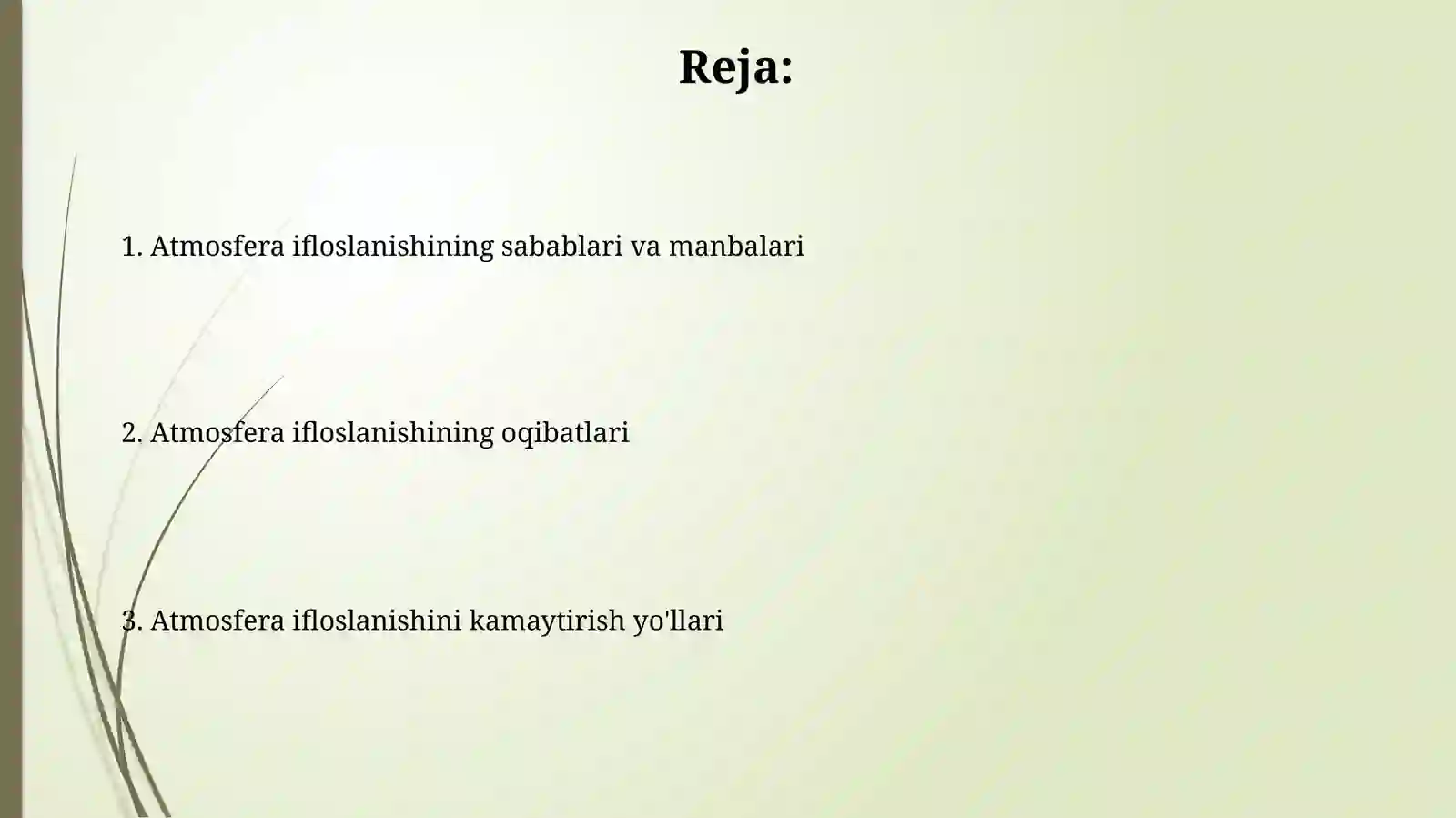 Reja:

1. Atmosfera ifloslanishining sabablari va manbalari

2. Atmosfera ifloslanishining oqibatlari

3. Atmosfera ifloslanishini kamaytirish yo'llari